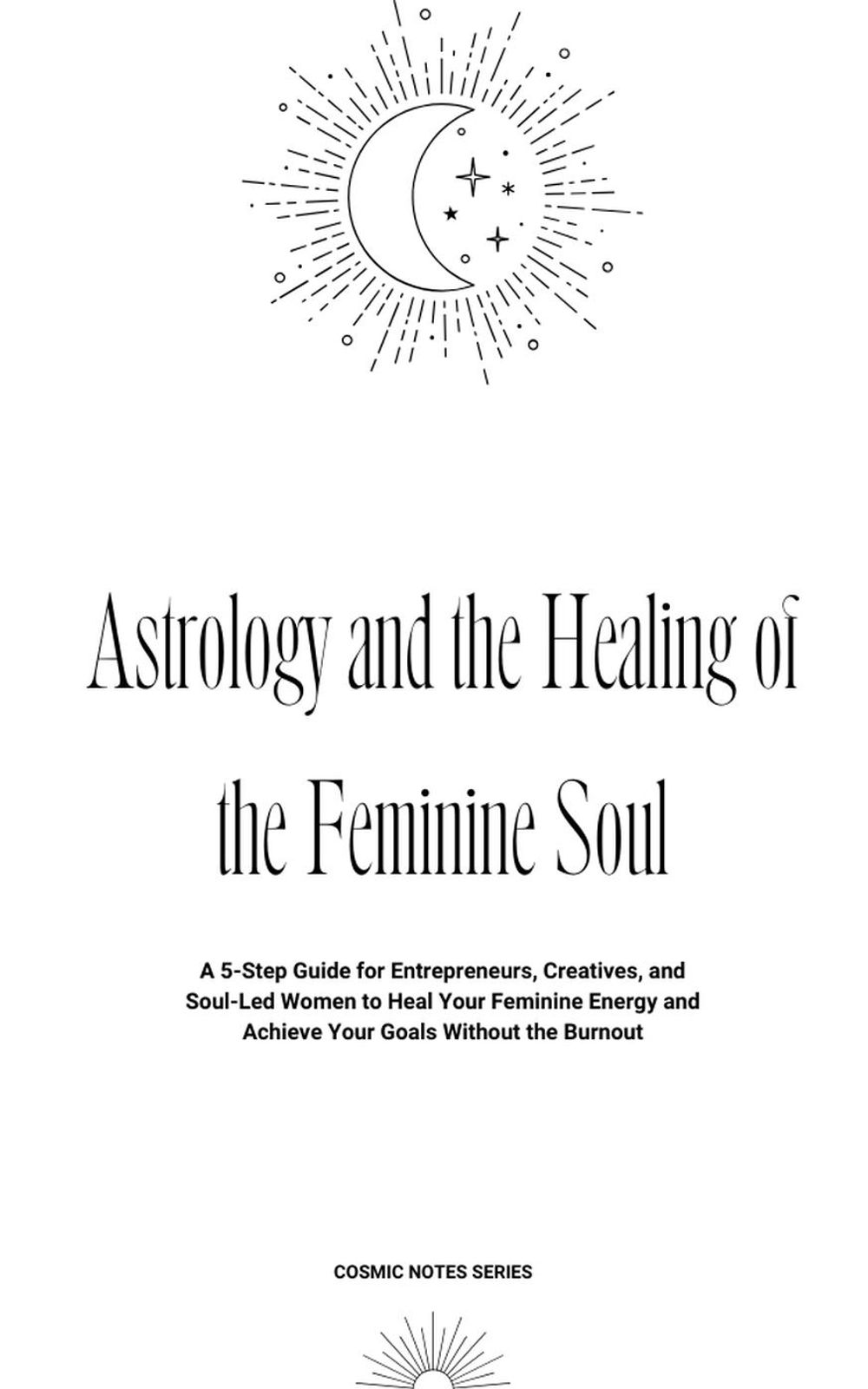 Astrology and the Healing of the Feminine Soul

A 5-Step Guide for Entrepreneurs, Creatives, and Soul-Led Women to Heal Your Feminine Energy and Achieve Your Goals Without the Burnout

COSMIC NOTES SERIES